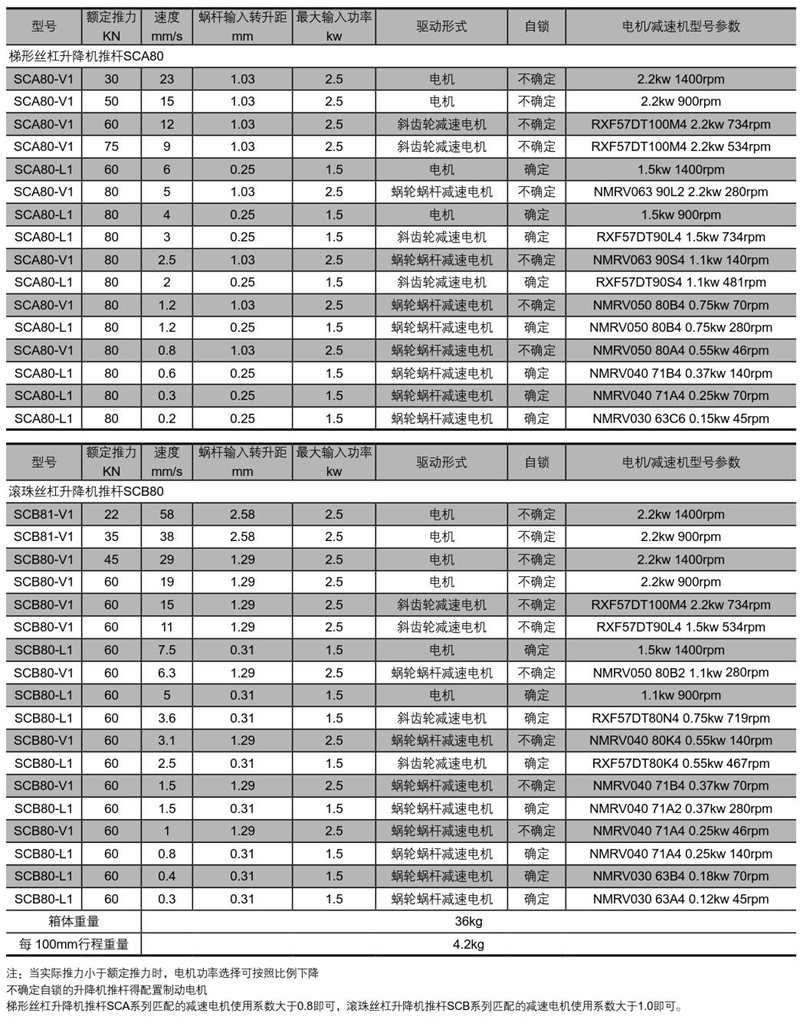 | 型号 | 额定推力 KN | 速度 mm/s | 蜗杆输入转升距 mm | 最大输入功率 kw | 驱动形式 | 自锁 | 电机/减速机型号参数 |
|---|---|---|---|---|---|---|---|
| 梯形丝杠升降机推杆SCA80 | | | | | | | |
| SCA80-V1 | 30 | 23 | 1.03 | 2.5 | 电机 | 不确定 | 2.2kw 1400rpm |
| SCA80-V1 | 50 | 15 | 1.03 | 2.5 | 电机 | 不确定 | 2.2kw 900rpm |
| SCA80-V1 | 60 | 12 | 1.03 | 2.5 | 斜齿轮减速电机 | 不确定 | RXF57DT100M4 2.2kw 734rpm |
| SCA80-V1 | 75 | 9 | 1.03 | 2.5 | 斜齿轮减速电机 | 不确定 | RXF57DT100M4 2.2kw 534rpm |
| SCA80-L1 | 60 | 6 | 0.25 | 1.5 | 电机 | 确定 | 1.5kw 1400rpm |
| SCA80-V1 | 80 | 5 | 1.03 | 2.5 | 蜗轮蜗杆减速电机 | 不确定 | NMRV063 90L2 2.2kw 280rpm |
| SCA80-L1 | 80 | 4 | 0.25 | 1.5 | 电机 | 确定 | 1.5kw 900rpm |
| SCA80-L1 | 80 | 3 | 0.25 | 1.5 | 斜齿轮减速电机 | 确定 | RXF57DT90L4 1.5kw 734rpm |
| SCA80-V1 | 80 | 2.5 | 1.03 | 2.5 | 蜗轮蜗杆减速电机 | 不确定 | NMRV063 90S4 1.1kw 140rpm |
| SCA80-L1 | 80 | 2 | 0.25 | 1.5 | 斜齿轮减速电机 | 确定 | RXF57DT90S4 1.1kw 481rpm |
| SCA80-V1 | 80 | 1.2 | 1.03 | 2.5 | 蜗轮蜗杆减速电机 | 不确定 | NMRV050 80B4 0.75kw 70rpm |
| SCA80-L1 | 80 | 1.2 | 0.25 | 1.5 | 蜗轮蜗杆减速电机 | 确定 | NMRV050 80B4 0.75kw 280rpm |
| SCA80-V1 | 80 | 0.8 | 1.03 | 2.5 | 蜗轮蜗杆减速电机 | 不确定 | NMRV050 80A4 0.55kw 46rpm |
| SCA80-L1 | 80 | 0.6 | 0.25 | 1.5 | 蜗轮蜗杆减速电机 | 确定 | NMRV040 71B4 0.37kw 140rpm |
| SCA80-L1 | 80 | 0.3 | 0.25 | 1.5 | 蜗轮蜗杆减速电机 | 确定 | NMRV040 71A4 0.25kw 70rpm |
| SCA80-L1 | 80 | 0.2 | 0.25 | 1.5 | 蜗轮蜗杆减速电机 | 确定 | NMRV030 63C6 0.15kw 45rpm |

| 型号 | 额定推力 KN | 速度 mm/s | 蜗杆输入转升距 mm | 最大输入功率 kw | 驱动形式 | 自锁 | 电机/减速机型号参数 |
|---|---|---|---|---|---|---|---|
| 滚珠丝杠升降机推杆SCB80 | | | | | | | |
| SCB81-V1 | 22 | 58 | 2.58 | 2.5 | 电机 | 不确定 | 2.2kw 1400rpm |
| SCB81-V1 | 35 | 38 | 2.58 | 2.5 | 电机 | 不确定 | 2.2kw 900rpm |
| SCB80-V1 | 45 | 29 | 1.29 | 2.5 | 电机 | 不确定 | 2.2kw 1400rpm |
| SCB80-V1 | 60 | 19 | 1.29 | 2.5 | 电机 | 不确定 | 2.2kw 900rpm |
| SCB80-V1 | 60 | 15 | 1.29 | 2.5 | 斜齿轮减速电机 | 不确定 | RXF57DT100M4 2.2kw 734rpm |
| SCB80-V1 | 60 | 11 | 1.29 | 2.5 | 斜齿轮减速电机 | 不确定 | RXF57DT90L4 1.5kw 534rpm |
| SCB80-L1 | 60 | 7.5 | 0.31 | 1.5 | 电机 | 确定 | 1.5kw 1400rpm |
| SCB80-V1 | 60 | 6.3 | 1.29 | 2.5 | 蜗轮蜗杆减速电机 | 不确定 | NMRV050 80B2 1.1kw 280rpm |
| SCB80-L1 | 60 | 5 | 0.31 | 1.5 | 电机 | 确定 | 1.1kw 900rpm |
| SCB80-L1 | 60 | 3.6 | 0.31 | 1.5 | 斜齿轮减速电机 | 确定 | RXF57DT80N4 0.75kw 719rpm |
| SCB80-V1 | 60 | 3.1 | 1.29 | 2.5 | 蜗轮蜗杆减速电机 | 不确定 | NMRV040 80K4 0.55kw 140rpm |
| SCB80-L1 | 60 | 2.5 | 0.31 | 1.5 | 斜齿轮减速电机 | 确定 | RXF57DT80K4 0.55kw 467rpm |
| SCB80-V1 | 60 | 1.5 | 1.29 | 2.5 | 蜗轮蜗杆减速电机 | 不确定 | NMRV040 71B4 0.37kw 70rpm |
| SCB80-L1 | 60 | 1.5 | 0.31 | 1.5 | 蜗轮蜗杆减速电机 | 确定 | NMRV040 71A2 0.37kw 280rpm |
| SCB80-V1 | 60 | 1 | 1.29 | 2.5 | 蜗轮蜗杆减速电机 | 不确定 | NMRV040 71A4 0.25kw 46rpm |
| SCB80-L1 | 60 | 0.8 | 0.31 | 1.5 | 蜗轮蜗杆减速电机 | 确定 | NMRV040 71A4 0.25kw 140rpm |
| SCB80-L1 | 60 | 0.4 | 0.31 | 1.5 | 蜗轮蜗杆减速电机 | 确定 | NMRV030 63B4 0.18kw 70rpm |
| SCB80-L1 | 60 | 0.3 | 0.31 | 1.5 | 蜗轮蜗杆减速电机 | 确定 | NMRV030 63A4 0.12kw 45rpm |
| 箱体重量 | 36kg | | | | | | |
| 每 100mm行程重量 | 4.2kg | | | | | | |

注：当实际推力小于额定推力时，电机功率选择可按照比例下降
不确定自锁的升降机推杆得配置制动电机
梯形丝杠升降机推杆SCA系列匹配的减速电机使用系数大于0.8即可，滚珠丝杠升降机推杆SCB系列匹配的减速电机使用系数大于1.0即可。